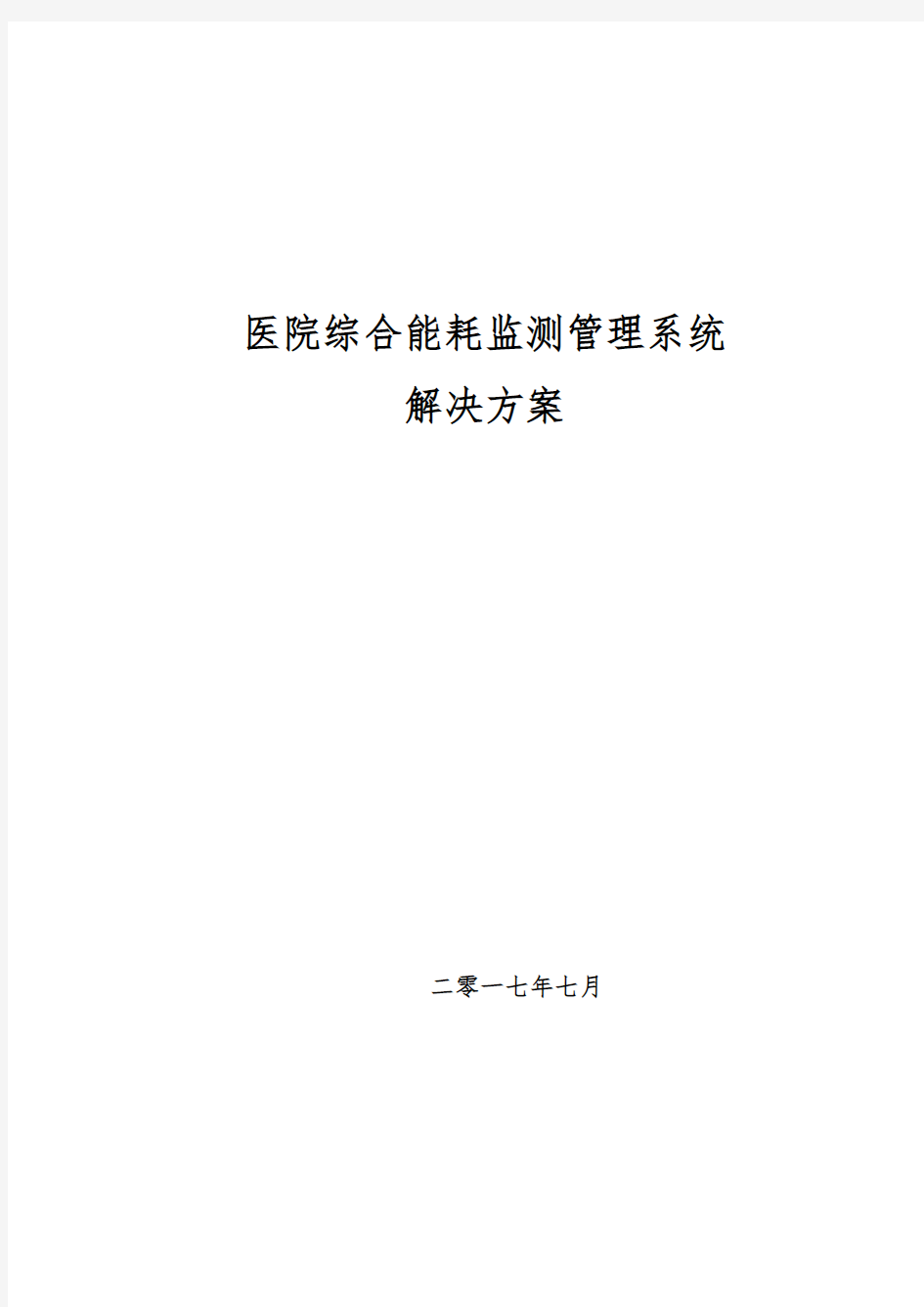 医院综合能耗监测管理系统
解决方案

二零一七年七月